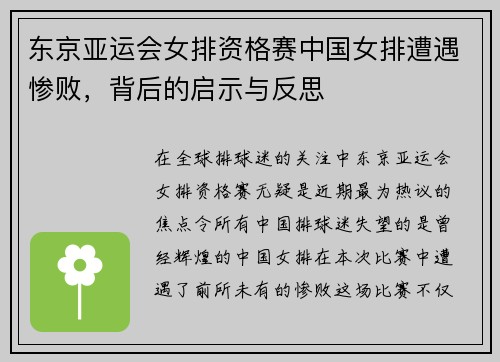 东京亚运会女排资格赛中国女排遭遇惨败，背后的启示与反思

在全球排球迷的关注中东京亚运会女排资格赛无疑是近期最为热议的焦点令所有中国排球迷失望的是曾经辉煌的中国女排在本次比赛中遭遇了前所未有的惨败这场比赛不仅